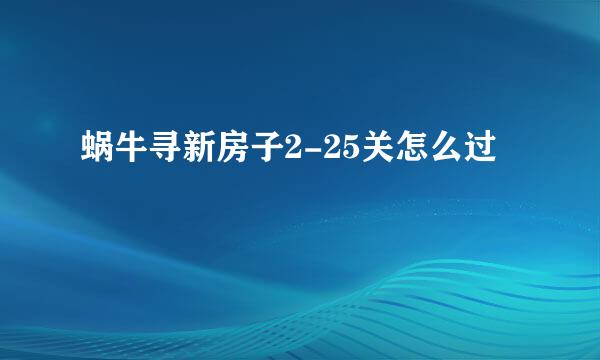 蜗牛寻新房子2-25关怎么过